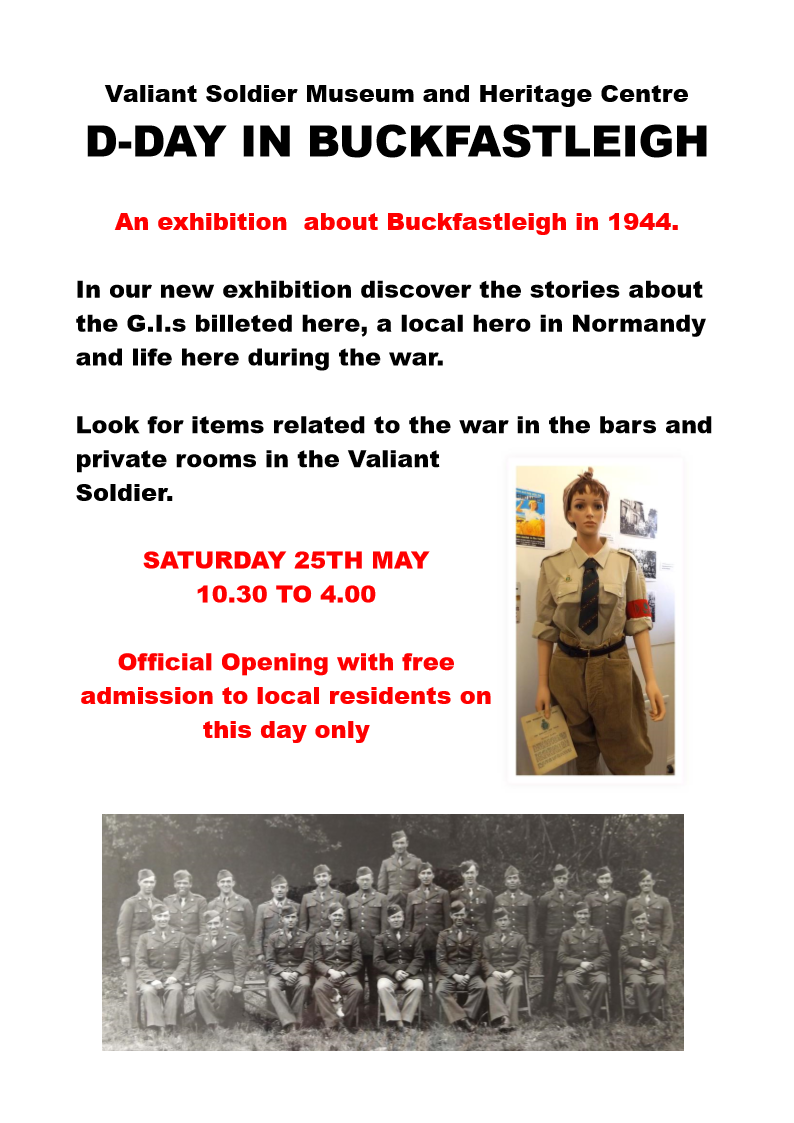 Valiant Soldier Museum and Heritage Centre
D-DAY IN BUCKFASTLEIGH

An exhibition  about Buckfastleigh in 1944.

In our new exhibition discover the stories about the G.I.s billeted here, a local hero in Normandy and life here during the war.

Look for items related to the war in the bars and private rooms in the Valiant Soldier.

SATURDAY 25TH MAY
10.30 TO 4.00

Official Opening with free admission to local residents on this day only